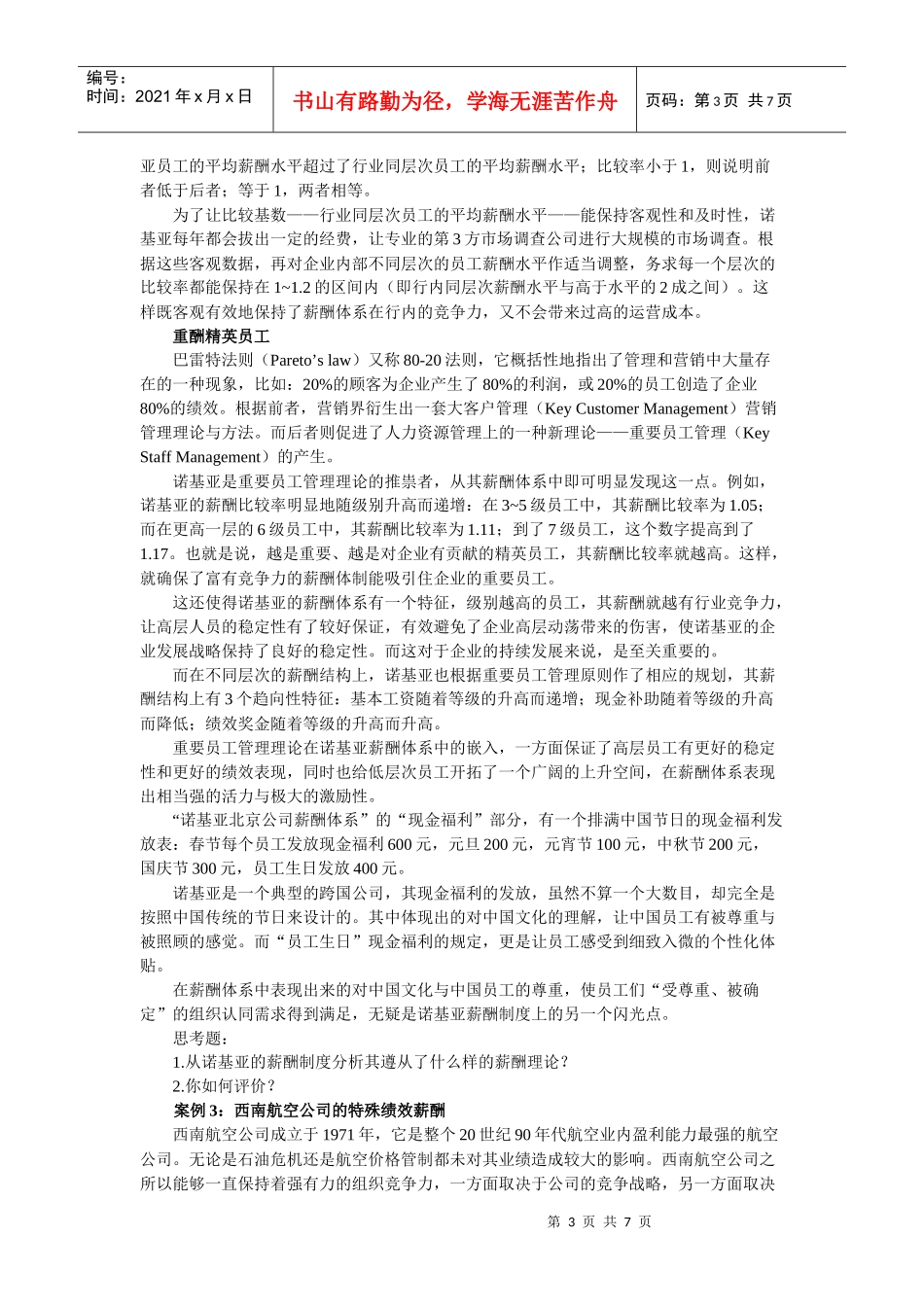 编号：
时间：2021 年 x 月 x 日

书山有路勤为径，学海无涯苦作舟

页码：第 3 页 共 7 页

亚员工的平均薪酬水平超过了行业同层次员工的平均薪酬水平；比较率小于 1，则说明前者低于后者；等于 1，两者相等。

为了让比较基数——行业同层次员工的平均薪酬水平——能保持客观性和及时性，诺基亚每年都会拔出一定的经费，让专业的第 3 方市场调查公司进行大规模的市场调查。根据这些客观数据，再对企业内部不同层次的员工薪酬水平作适当调整，务求每一个层次的比较率都能保持在 1~1.2 的区间内（即行内同层次薪酬水平与高于水平的 2 成之间）。这样既客观有效地保持了薪酬体系在行内的竞争力，又不会带来过高的运营成本。

重酬精英员工

巴雷特法则（Pareto’s law）又称 80-20 法则，它概括性地指出了管理和营销中大量存在的一种现象，比如：20%的顾客为企业产生了 80%的利润，或 20%的员工创造了企业 80%的绩效。根据前者，营销界衍生出一套大客户管理（Key Customer Management）营销管理理论与方法。而后者则促进了人力资源管理上的一种新理论——重要员工管理（Key Staff Management）的产生。

诺基亚是重要员工管理理论的推祟者，从其薪酬体系中即可明显发现这一点。例如，诺基亚的薪酬比较率明显地随级别升高而递增：在 3~5 级员工中，其薪酬比较率为 1.05；而在更高一层的 6 级员工中，其薪酬比较率为 1.11；到了 7 级员工，这个数字提高到了 1.17。也就是说，越是重要、越是对企业有贡献的精英员工，其薪酬比较率就越高。这样，就确保了富有竞争力的薪酬体制能吸引住企业的重要员工。

这还使得诺基亚的薪酬体系有一个特征，级别越高的员工，其薪酬就越有行业竞争力，让高层人员的稳定性有了较好保证，有效避免了企业高层动荡带来的伤害，使诺基亚的企业发展战略保持了良好的稳定性。而这对于企业的持续发展来说，是至关重要的。

而在不同层次的薪酬结构上，诺基亚也根据重要员工管理原则作了相应的规划，其薪酬结构上有 3 个趋向性特征：基本工资随着等级的升高而递增；现金补助随着等级的升高而降低；绩效奖金随着等级的升高而升高。

重要员工管理理论在诺基亚薪酬体系中的嵌入，一方面保证了高层员工有更好的稳定性和更好的绩效表现，同时也给低层次员工开拓了一个广阔的上升空间，在薪酬体系表现出相当强的活力与极大的激励性。

“诺基亚北京公司薪酬体系”的“现金福利”部分，有一个排满中国节日的现金福利发放表：春节每个员工发放现金福利 600 元，元旦 200 元，元宵节 100 元，中秋节 200 元，国庆节 300 元，员工生日发放 400 元。

诺基亚是一个典型的跨国公司，其现金福利的发放，虽然不算一个大数目，却完全是按照中国传统的节日来设计的。其中体现出的对中国文化的理解，让中国员工有被尊重与被照顾的感觉。而“员工生日”现金福利的规定，更是让员工感受到细致入微的个性化体贴。

在薪酬体系中表现出来的对中国文化与中国员工的尊重，使员工们“受尊重、被确定”的组织认同需求得到满足，无疑是诺基亚薪酬制度上的另一个闪光点。

思考题：

1.从诺基亚的薪酬制度分析其遵从了什么样的薪酬理论？

2.你如何评价？

案例 3：西南航空公司的特殊绩效薪酬

西南航空公司成立于 1971 年，它是整个 20 世纪 90 年代航空业内盈利能力最强的航空公司。无论是石油危机还是航空价格管制都未对其业绩造成较大的影响。西南航空公司之所以能够一直保持着强有力的组织竞争力，一方面取决于公司的竞争战略，另一方面取决

第 3 页 共 7 页